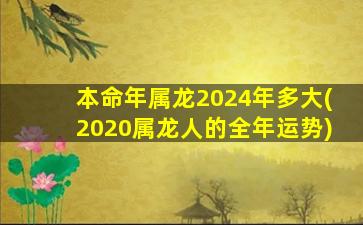 本命年属龙2024年多大(2020属龙人的全年运势)